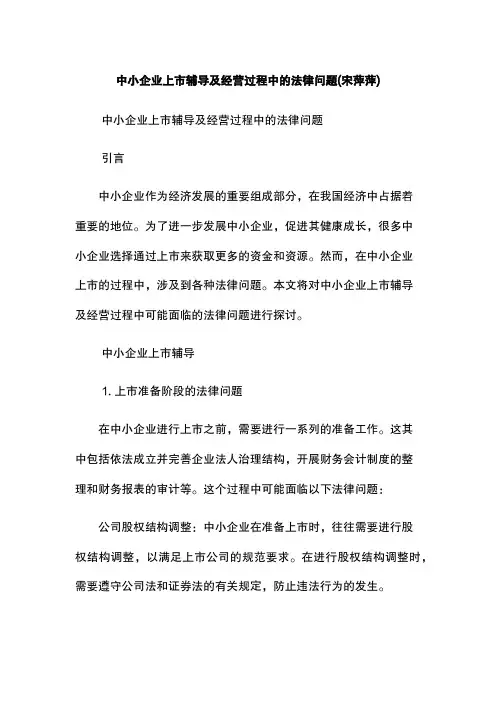 中小企业上市辅导及经营过程中的法律问题(宋萍萍)

中小企业上市辅导及经营过程中的法律问题

引言

中小企业作为经济发展的重要组成部分，在我国经济中占据着重要的地位。为了进一步发展中小企业，促进其健康成长，很多中小企业选择通过上市来获取更多的资金和资源。然而，在中小企业上市的过程中，涉及到各种法律问题。本文将对中小企业上市辅导及经营过程中可能面临的法律问题进行探讨。

中小企业上市辅导

1. 上市准备阶段的法律问题

在中小企业进行上市之前，需要进行一系列的准备工作。这其中包括依法成立并完善企业法人治理结构，开展财务会计制度的整理和财务报表的审计等。这个过程中可能面临以下法律问题：

公司股权结构调整：中小企业在准备上市时，往往需要进行股权结构调整，以满足上市公司的规范要求。在进行股权结构调整时，需要遵守公司法和证券法的有关规定，防止违法行为的发生。